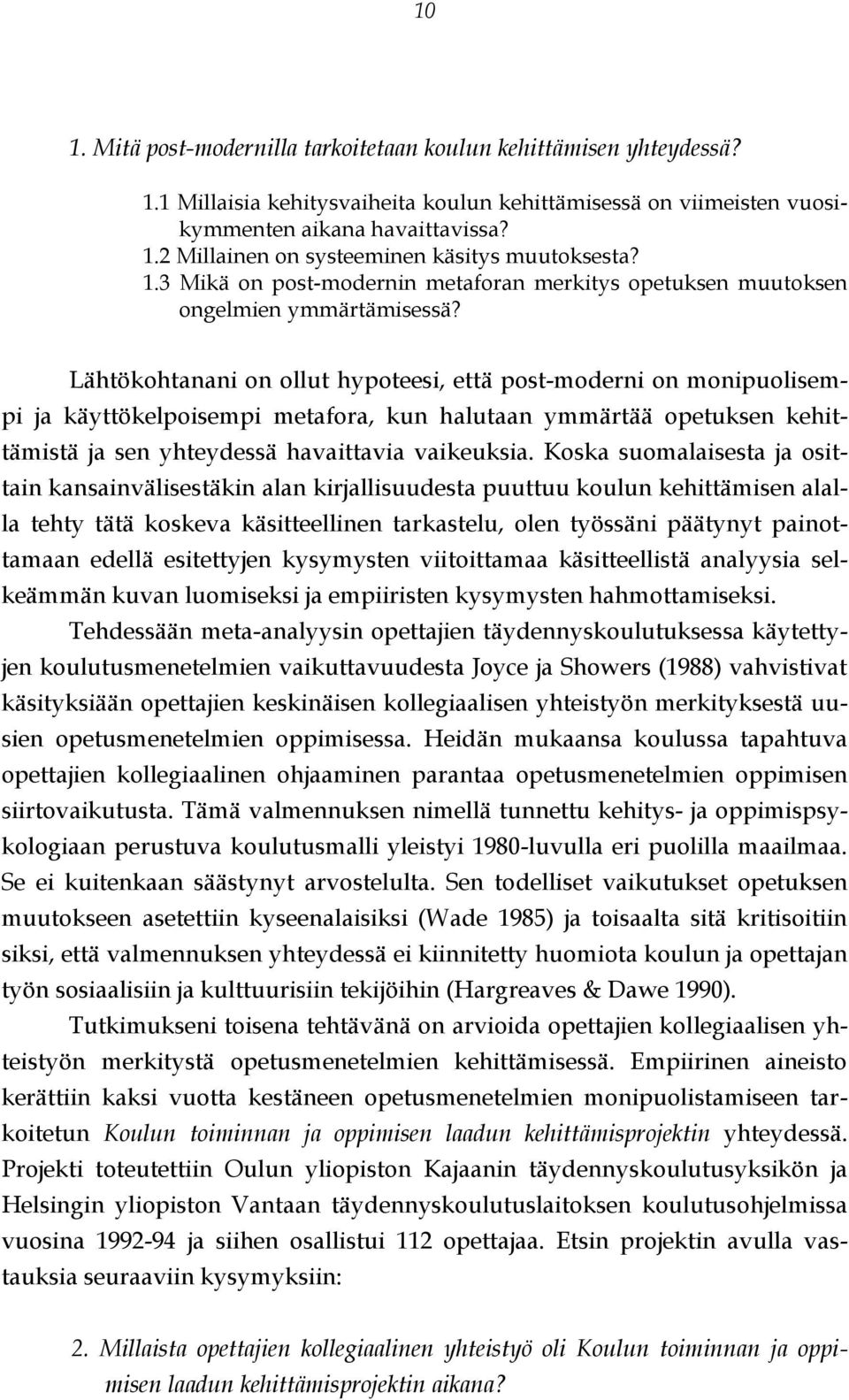 10

1. Mitä post-modernilla tarkoitetaan koulun kehittämisen yhteydessä?

1.1 Millaisia kehitysvaiheita koulun kehittämisessä on viimeisten vuosikymmenten aikana havaittavissa?
1.2 Millainen on systeeminen käsitys muutoksesta?
1.3 Mikä on post-modernin metaforan merkitys opetuksen muutoksen ongelmien ymmärtämisessä?

Lähtökohtanani on ollut hypoteesi, että post-moderni on monipuolisempi ja käyttökelpoisempi metafora, kun halutaan ymmärtää opetuksen kehittämistä ja sen yhteydessä havaittavia vaikeuksia. Koska suomalaisesta ja osittain kansainvälisestäkin alan kirjallisuudesta puuttuu koulun kehittämisen alalla tehty tätä koskeva käsitteellinen tarkastelu, olen työssäni päätynyt painottamaan edellä esitettyjen kysymysten viitoittamaa käsitteellistä analyysia selkeämmän kuvan luomiseksi ja empiiristen kysymysten hahmottamiseksi.

Tehdessään meta-analyysin opettajien täydennyskoulutuksessa käytettyjen koulutusmenetelmien vaikuttavuudesta Joyce ja Showers (1988) vahvistivat käsityksiään opettajien keskinäisen kollegiaalisen yhteistyön merkityksestä uusien opetusmenetelmien oppimisessa. Heidän mukaansa koulussa tapahtuva opettajien kollegiaalinen ohjaaminen parantaa opetusmenetelmien oppimisen siirtovaikutusta. Tämä valmennuksen nimellä tunnettu kehitys- ja oppimispsykologiaan perustuva koulutusmalli yleistyi 1980-luvulla eri puolilla maailmaa. Se ei kuitenkaan säästynyt arvostelulta. Sen todelliset vaikutukset opetuksen muutokseen asetettiin kyseenalaisiksi (Wade 1985) ja toisaalta sitä kritisoitiin siksi, että valmennuksen yhteydessä ei kiinnitetty huomiota koulun ja opettajan työn sosiaalisiin ja kulttuurisiin tekijöihin (Hargreaves & Dawe 1990).

Tutkimukseni toisena tehtävänä on arvioida opettajien kollegiaalisen yhteistyön merkitystä opetusmenetelmien kehittämisessä. Empiirinen aineisto kerättiin kaksi vuotta kestäneen opetusmenetelmien monipuolistamiseen tarkoitetun Koulun toiminnan ja oppimisen laadun kehittämisprojektin yhteydessä. Projekti toteutettiin Oulun yliopiston Kajaanin täydennyskoulutusyksikön ja Helsingin yliopiston Vantaan täydennyskoulutuslaitoksen koulutusohjelmissa vuosina 1992-94 ja siihen osallistui 112 opettajaa. Etsin projektin avulla vastauksia seuraaviin kysymyksiin:

2. Millaista opettajien kollegiaalinen yhteistyö oli Koulun toiminnan ja oppimisen laadun kehittämisprojektin aikana?